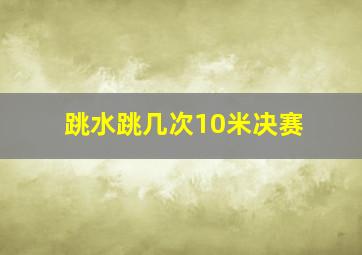 跳水跳几次10米决赛